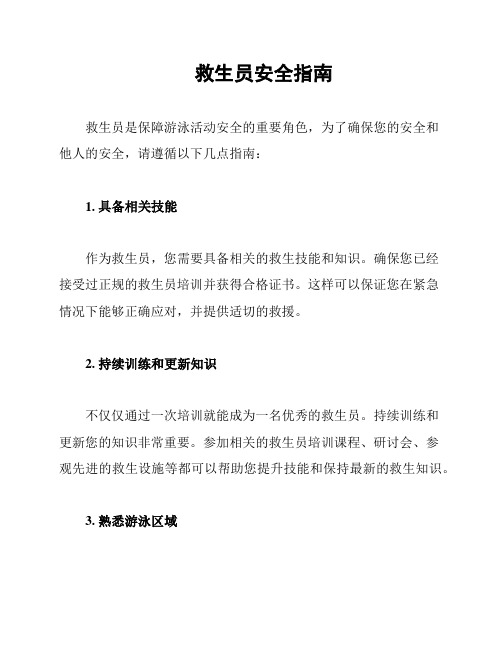 救生员安全指南

救生员是保障游泳活动安全的重要角色，为了确保您的安全和他人的安全，请遵循以下几点指南：

1. 具备相关技能

作为救生员，您需要具备相关的救生技能和知识。确保您已经接受过正规的救生员培训并获得合格证书。这样可以保证您在紧急情况下能够正确应对，并提供适切的救援。

2. 持续训练和更新知识

不仅仅通过一次培训就能成为一名优秀的救生员。持续训练和更新您的知识非常重要。参加相关的救生员培训课程、研讨会、参观先进的救生设施等都可以帮助您提升技能和保持最新的救生知识。

3. 熟悉游泳区域